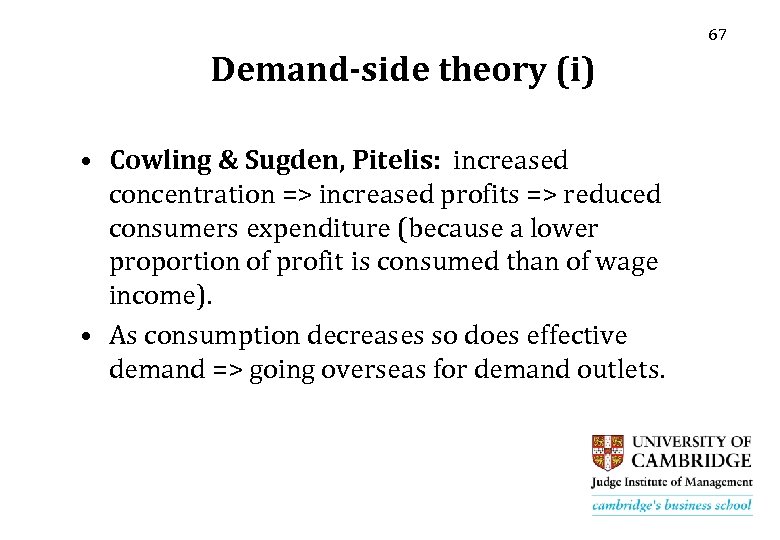 67

Demand-side theory (i)

• Cowling & Sugden, Pitelis: increased concentration => increased profits => reduced consumers expenditure (because a lower proportion of profit is consumed than of wage income).
• As consumption decreases so does effective demand => going overseas for demand outlets.

UNIVERSITY OF
CAMBRIDGE
Judge Institute of Management
cambridge's business school